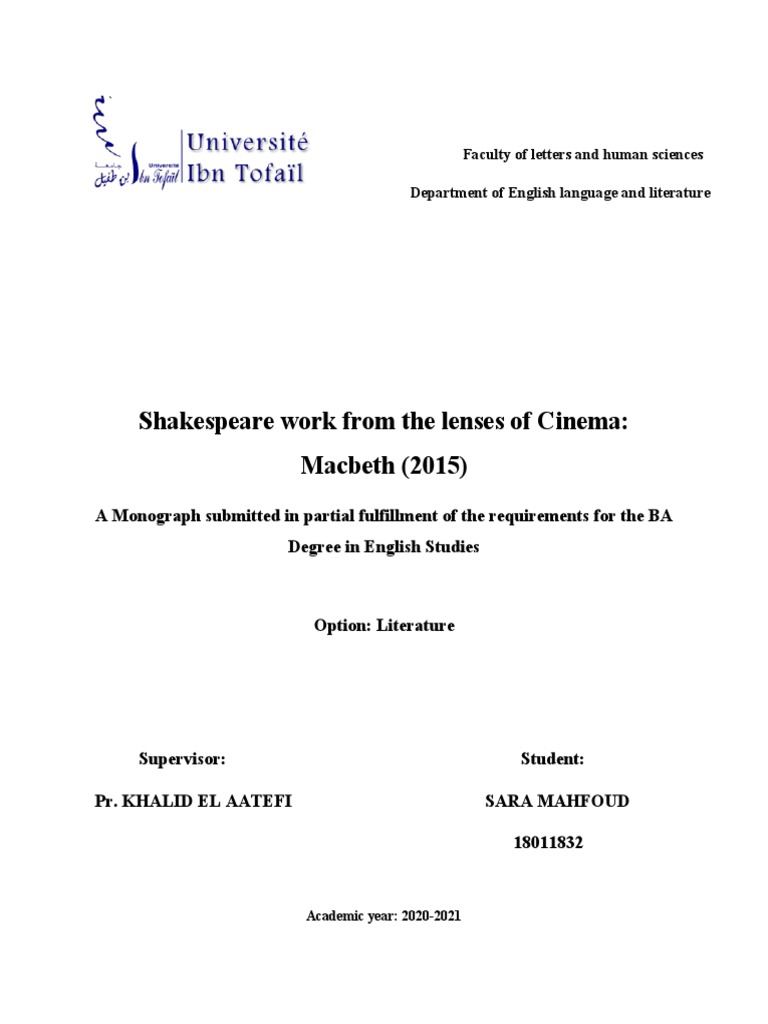 Université Ibn Tofaïl

Faculty of letters and human sciences

Department of English language and literature

Shakespeare work from the lenses of Cinema:

Macbeth (2015)

A Monograph submitted in partial fulfillment of the requirements for the BA Degree in English Studies

Option: Literature

Supervisor:

Pr. KHALID EL AATEFI

Student:

SARA MAHFOUD

18011832

Academic year: 2020-2021